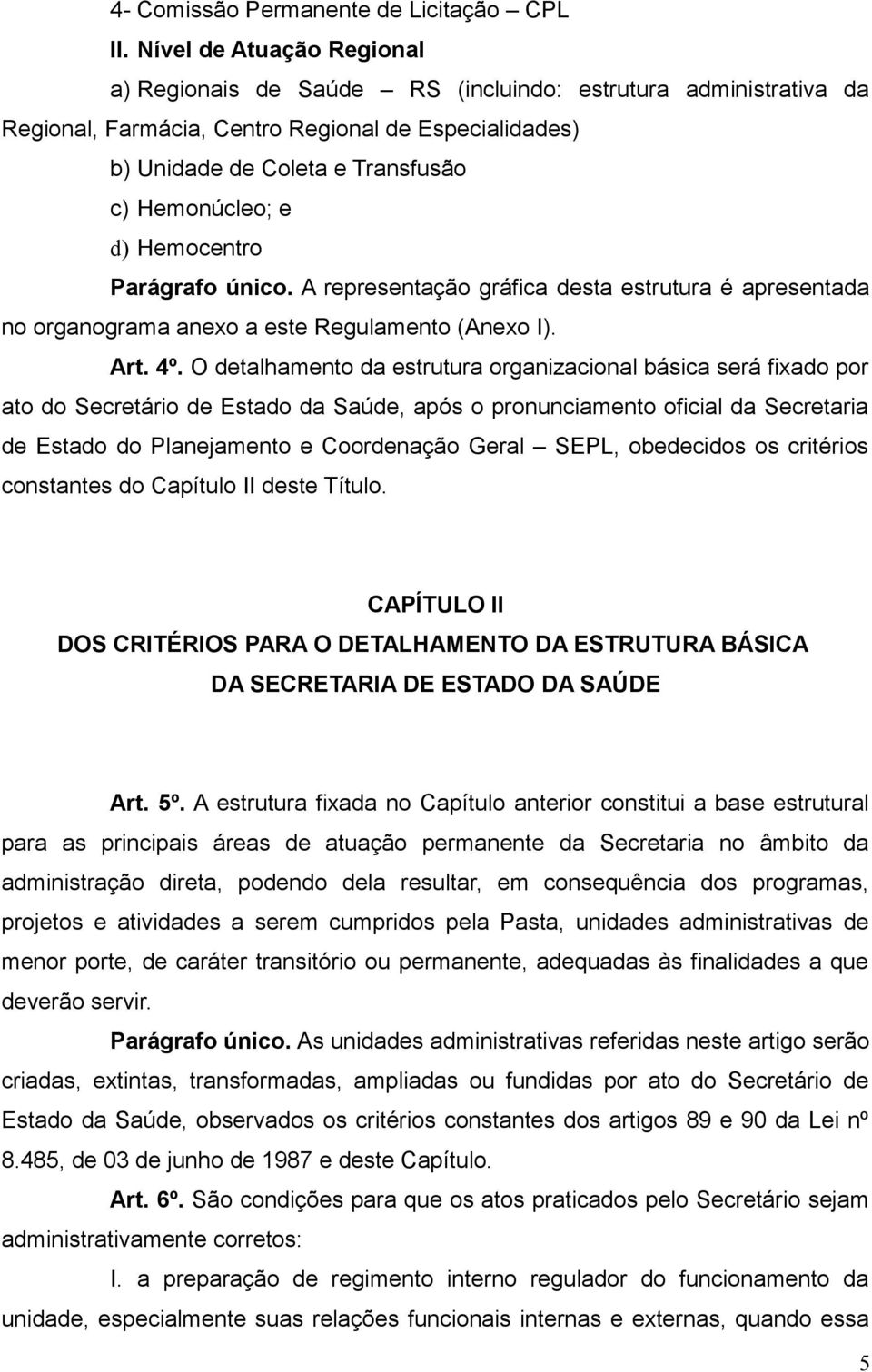 4- Comissão Permanente de Licitação – CPL

II. Nível de Atuação Regional

a) Regionais de Saúde – RS (incluindo: estrutura administrativa da Regional, Farmácia, Centro Regional de Especialidades)

b) Unidade de Coleta e Transfusão

c) Hemonúcleo; e

d) Hemocentro

Parágrafo único. A representação gráfica desta estrutura é apresentada no organograma anexo a este Regulamento (Anexo I).

Art. 4º. O detalhamento da estrutura organizacional básica será fixado por ato do Secretário de Estado da Saúde, após o pronunciamento oficial da Secretaria de Estado do Planejamento e Coordenação Geral – SEPL, obedecidos os critérios constantes do Capítulo II deste Título.

CAPÍTULO II
DOS CRITÉRIOS PARA O DETALHAMENTO DA ESTRUTURA BÁSICA DA SECRETARIA DE ESTADO DA SAÚDE

Art. 5º. A estrutura fixada no Capítulo anterior constitui a base estrutural para as principais áreas de atuação permanente da Secretaria no âmbito da administração direta, podendo dela resultar, em consequência dos programas, projetos e atividades a serem cumpridos pela Pasta, unidades administrativas de menor porte, de caráter transitório ou permanente, adequadas às finalidades a que deverão servir.

Parágrafo único. As unidades administrativas referidas neste artigo serão criadas, extintas, transformadas, ampliadas ou fundidas por ato do Secretário de Estado da Saúde, observados os critérios constantes dos artigos 89 e 90 da Lei nº 8.485, de 03 de junho de 1987 e deste Capítulo.

Art. 6º. São condições para que os atos praticados pelo Secretário sejam administrativamente corretos:

I. a preparação de regimento interno regulador do funcionamento da unidade, especialmente suas relações funcionais internas e externas, quando essa

5